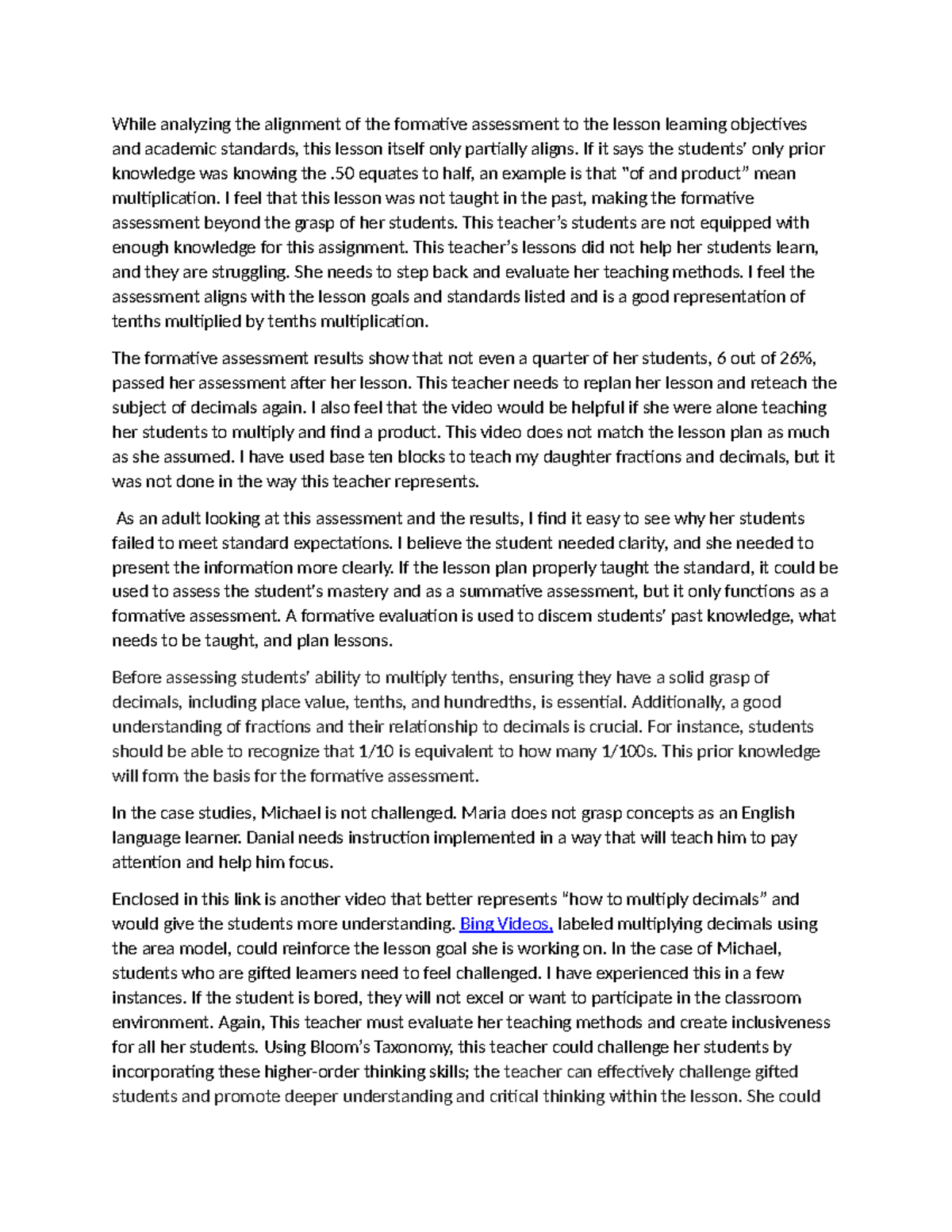 While analyzing the alignment of the formative assessment to the lesson learning objectives and academic standards, this lesson itself only partially aligns. If it says the students' only prior knowledge was knowing the .50 equates to half, an example is that "of and product" mean multiplication. I feel that this lesson was not taught in the past, making the formative assessment beyond the grasp of her students. This teacher's students are not equipped with enough knowledge for this assignment. This teacher's lessons did not help her students learn, and they are struggling. She needs to step back and evaluate her teaching methods. I feel the assessment aligns with the lesson goals and standards listed and is a good representation of tenths multiplied by tenths multiplication.

The formative assessment results show that not even a quarter of her students, 6 out of 26%, passed her assessment after her lesson. This teacher needs to replan her lesson and reteach the subject of decimals again. I also feel that the video would be helpful if she were alone teaching her students to multiply and find a product. This video does not match the lesson plan as much as she assumed. I have used base ten blocks to teach my daughter fractions and decimals, but it was not done in the way this teacher represents.

As an adult looking at this assessment and the results, I find it easy to see why her students failed to meet standard expectations. I believe the student needed clarity, and she needed to present the information more clearly. If the lesson plan properly taught the standard, it could be used to assess the student's mastery and as a summative assessment, but it only functions as a formative assessment. A formative evaluation is used to discern students' past knowledge, what needs to be taught, and plan lessons.

Before assessing students' ability to multiply tenths, ensuring they have a solid grasp of decimals, including place value, tenths, and hundredths, is essential. Additionally, a good understanding of fractions and their relationship to decimals is crucial. For instance, students should be able to recognize that 1/10 is equivalent to how many 1/100s. This prior knowledge will form the basis for the formative assessment.

In the case studies, Michael is not challenged. Maria does not grasp concepts as an English language learner. Danial needs instruction implemented in a way that will teach him to pay attention and help him focus.

Enclosed in this link is another video that better represents "how to multiply decimals" and would give the students more understanding. Bing Videos, labeled multiplying decimals using the area model, could reinforce the lesson goal she is working on. In the case of Michael, students who are gifted learners need to feel challenged. I have experienced this in a few instances. If the student is bored, they will not excel or want to participate in the classroom environment. Again, This teacher must evaluate her teaching methods and create inclusiveness for all her students. Using Bloom's Taxonomy, this teacher could challenge her students by incorporating these higher-order thinking skills; the teacher can effectively challenge gifted students and promote deeper understanding and critical thinking within the lesson. She could